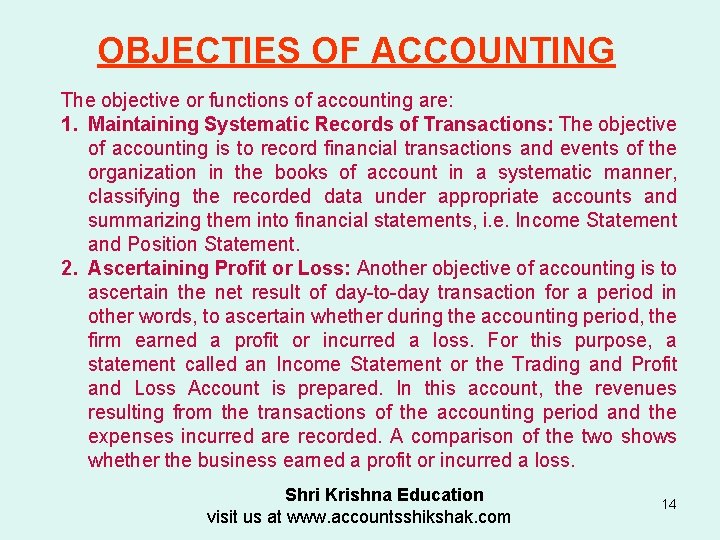 OBJECTIES OF ACCOUNTING

The objective or functions of accounting are:

1. Maintaining Systematic Records of Transactions: The objective of accounting is to record financial transactions and events of the organization in the books of account in a systematic manner, classifying the recorded data under appropriate accounts and summarizing them into financial statements, i.e. Income Statement and Position Statement.

2. Ascertaining Profit or Loss: Another objective of accounting is to ascertain the net result of day-to-day transaction for a period in other words, to ascertain whether during the accounting period, the firm earned a profit or incurred a loss. For this purpose, a statement called an Income Statement or the Trading and Profit and Loss Account is prepared. In this account, the revenues resulting from the transactions of the accounting period and the expenses incurred are recorded. A comparison of the two shows whether the business earned a profit or incurred a loss.

Shri Krishna Education
visit us at www.accountsshikshak.com

14